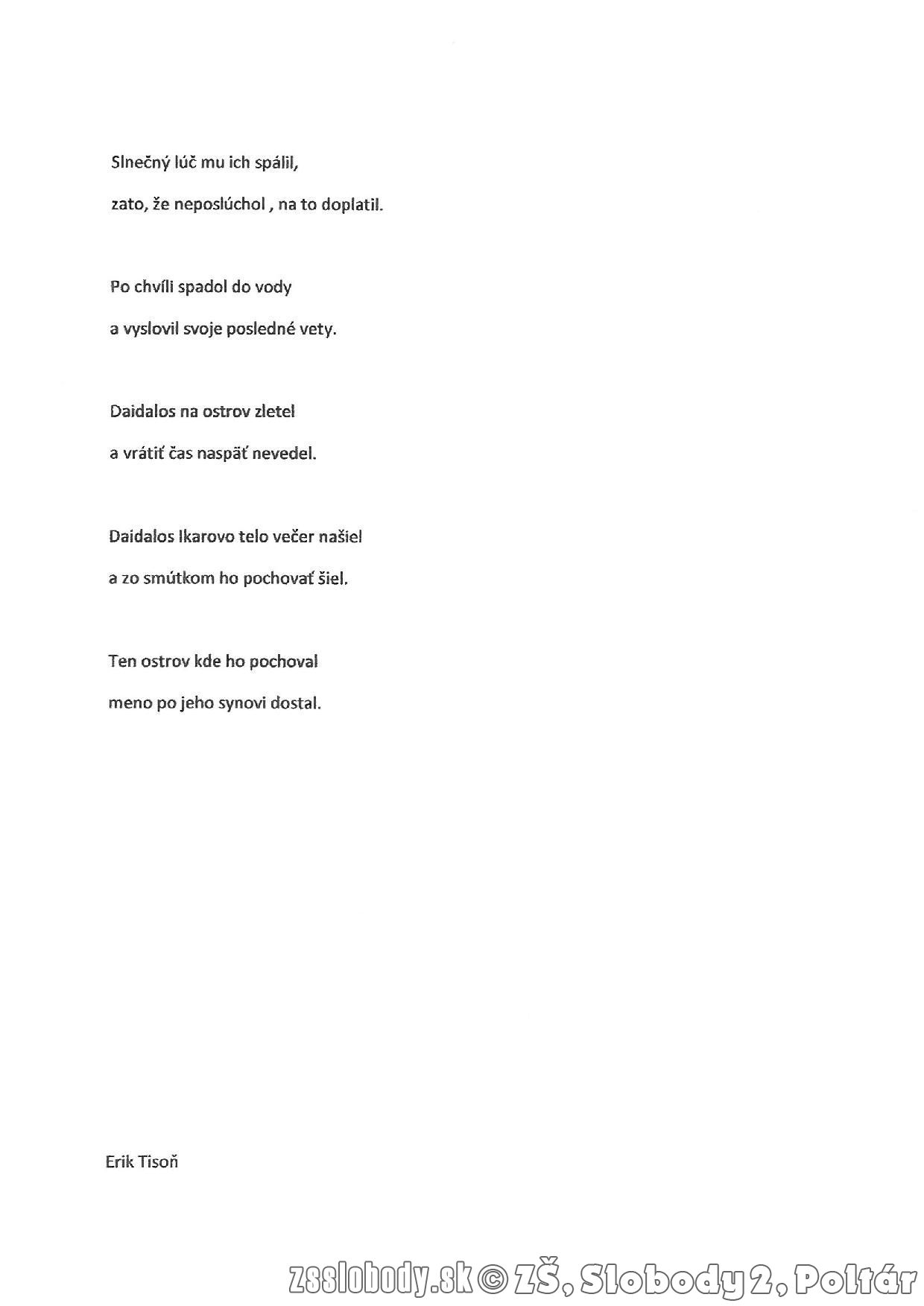 Slnečný lúč mu ich spálil,
zato, že neposlúchol , na to doplatil.

Po chvíli spadol do vody
a vyslovil svoje posledné vety.

Daidalos na ostrov zletel
a vrátiť čas naspäť nevedel.

Daidalos Ikarovo telo večer našiel
a zo smútkom ho pochovať šiel.

Ten ostrov kde ho pochoval
meno po jeho synovi dostal.

Erik Tisoň

zsslobody.sk © ZŠ, Slobody 2, Poltár